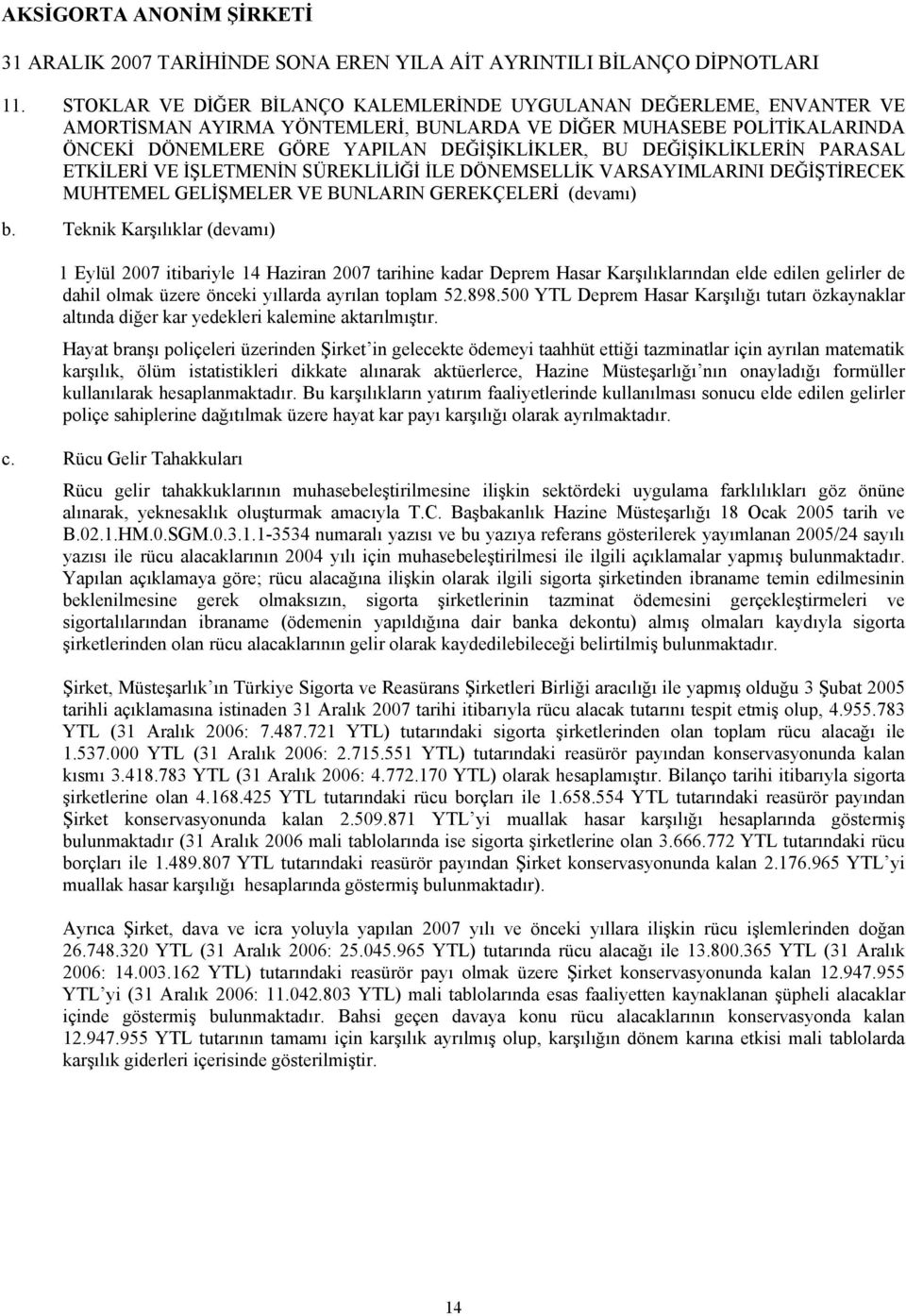 AKSİGORTA ANONİM ŞİRKETİ

31 ARALIK 2007 TARİHİNDE SONA EREN YILA AİT AYRINTILI BİLANÇO DİPNOTLARI

11. STOKLAR VE DİĞER BİLANÇO KALEMLERİNDE UYGULANAN DEĞERLEME, ENVANTER VE AMORTİSMAN AYIRMA YÖNTEMLERİ, BUNLARDA VE DİĞER MUHASEBE POLİTİKALARINDA ÖNCEKİ DÖNEMLERE GÖRE YAPILAN DEĞİŞİKLİKLER, BU DEĞİŞİKLİKLERİN PARASAL ETKİLERİ VE İŞLETMENİN SÜREKLİLİĞİ İLE DÖNEMSELLİK VARSAYIMLARINI DEĞİŞTİRECEK MUHTEMEL GELİŞMELER VE BUNLARIN GEREKÇELERİ (devamı)

b. Teknik Karşılıklar (devamı)

1 Eylül 2007 itibariyle 14 Haziran 2007 tarihine kadar Deprem Hasar Karşılıklarından elde edilen gelirler de dahil olmak üzere önceki yıllarda ayrılan toplam 52.898.500 YTL Deprem Hasar Karşılığı tutarı özkaynaklar altında diğer kar yedekleri kalemine aktarılmıştır.

Hayat branşı poliçeleri üzerinden Şirket'in gelecekte ödemeyi taahhüt ettiği tazminatlar için ayrılan matematik karşılık, ölüm istatistikleri dikkate alınarak aktüerlerce, Hazine Müsteşarlığı'nın onayladığı formüller kullanılarak hesaplanmaktadır. Bu karşılıkların yatırım faaliyetlerinde kullanılması sonucu elde edilen gelirler poliçe sahiplerine dağıtılmak üzere hayat kar payı karşılığı olarak ayrılmaktadır.

c. Rücu Gelir Tahakkuları

Rücu gelir tahakkuklarının muhasebeleştirilmesine ilişkin sektördeki uygulama farklılıkları göz önüne alınarak, yeknesaklık oluşturmak amacıyla T.C. Başbakanlık Hazine Müsteşarlığı 18 Ocak 2005 tarih ve B.02.1.HM.0.SGM.0.3.1.1-3534 numaralı yazısı ve bu yazıya referans gösterilerek yayımlanan 2005/24 sayılı yazısı ile rücu alacaklarının 2004 yılı için muhasebeleştirilmesi ile ilgili açıklamalar yapmış bulunmaktadır. Yapılan açıklamaya göre; rücu alacağına ilişkin olarak ilgili sigorta şirketinden ibraname temin edilmesinin beklenilmesine gerek olmaksızın, sigorta şirketlerinin tazminat ödemesini gerçekleştirmeleri ve sigortalılarından ibraname (ödemenin yapıldığına dair banka dekontu) almış olmaları kaydıyla sigorta şirketlerinden olan rücu alacaklarının gelir olarak kaydedilebileceği belirtilmiş bulunmaktadır.

Şirket, Müsteşarlık'ın Türkiye Sigorta ve Reasürans Şirketleri Birliği aracılığı ile yapmış olduğu 3 Şubat 2005 tarihli açıklamasına istinaden 31 Aralık 2007 tarihi itibarıyla rücu alacak tutarını tespit etmiş olup, 4.955.783 YTL (31 Aralık 2006: 7.487.721 YTL) tutarındaki sigorta şirketlerinden olan toplam rücu alacağı ile 1.537.000 YTL (31 Aralık 2006: 2.715.551 YTL) tutarındaki reasürör payından konservasyonunda kalan kısmı 3.418.783 YTL (31 Aralık 2006: 4.772.170 YTL) olarak hesaplamıştır. Bilanço tarihi itibarıyla sigorta şirketlerine olan 4.168.425 YTL tutarındaki rücu borçları ile 1.658.554 YTL tutarındaki reasürör payından Şirket konservasyonunda kalan 2.509.871 YTL'yi muallak hasar karşılığı hesaplarında göstermiş bulunmaktadır (31 Aralık 2006 mali tablolarında ise sigorta şirketlerine olan 3.666.772 YTL tutarındaki rücu borçları ile 1.489.807 YTL tutarındaki reasürör payından Şirket konservasyonunda kalan 2.176.965 YTL'yi muallak hasar karşılığı hesaplarında göstermiş bulunmaktadır).

Ayrıca Şirket, dava ve icra yoluyla yapılan 2007 yılı ve önceki yıllara ilişkin rücu işlemlerinden doğan 26.748.320 YTL (31 Aralık 2006: 25.045.965 YTL) tutarında rücu alacağı ile 13.800.365 YTL (31 Aralık 2006: 14.003.162 YTL) tutarındaki reasürör payı olmak üzere Şirket konservasyonunda kalan 12.947.955 YTL'yi (31 Aralık 2006: 11.042.803 YTL) mali tablolarında esas faaliyetten kaynaklanan şüpheli alacaklar içinde göstermiş bulunmaktadır. Bahsi geçen davaya konu rücu alacaklarının konservasyonda kalan 12.947.955 YTL tutarının tamamı için karşılık ayrılmış olup, karşılığın dönem karına etkisi mali tablolarda karşılık giderleri içerisinde gösterilmiştir.

14